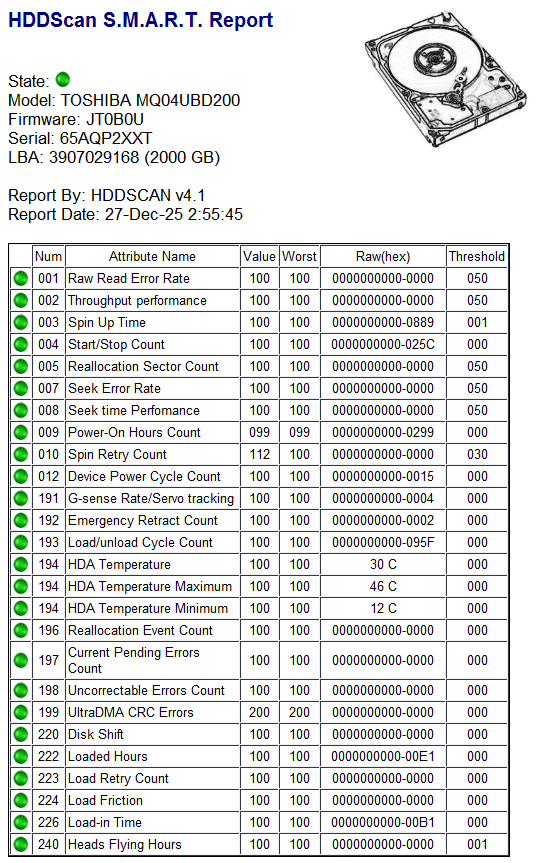 HDDScan S.M.A.R.T. Report

State:
Model: TOSHIBA MQ04UBD200
Firmware: JT0B0U
Serial: 65AQP2XXT
LBA: 3907029168 (2000 GB)

Report By: HDDSCAN v4.1
Report Date: 27-Dec-25 2:55:45

| | Num | Attribute Name | Value | Worst | Raw(hex) | Threshold |
|---|---|---|---|---|---|---|
| | 001 | Raw Read Error Rate | 100 | 100 | 0000000000-0000 | 050 |
| | 002 | Throughput performance | 100 | 100 | 0000000000-0000 | 050 |
| | 003 | Spin Up Time | 100 | 100 | 0000000000-0889 | 001 |
| | 004 | Start/Stop Count | 100 | 100 | 0000000000-025C | 000 |
| | 005 | Reallocation Sector Count | 100 | 100 | 0000000000-0000 | 050 |
| | 007 | Seek Error Rate | 100 | 100 | 0000000000-0000 | 050 |
| | 008 | Seek time Perfomance | 100 | 100 | 0000000000-0000 | 050 |
| | 009 | Power-On Hours Count | 099 | 099 | 0000000000-0299 | 000 |
| | 010 | Spin Retry Count | 112 | 100 | 0000000000-0000 | 030 |
| | 012 | Device Power Cycle Count | 100 | 100 | 0000000000-0015 | 000 |
| | 191 | G-sense Rate/Servo tracking | 100 | 100 | 0000000000-0004 | 000 |
| | 192 | Emergency Retract Count | 100 | 100 | 0000000000-0002 | 000 |
| | 193 | Load/unload Cycle Count | 100 | 100 | 0000000000-095F | 000 |
| | 194 | HDA Temperature | 100 | 100 | 30 C | 000 |
| | 194 | HDA Temperature Maximum | 100 | 100 | 46 C | 000 |
| | 194 | HDA Temperature Minimum | 100 | 100 | 12 C | 000 |
| | 196 | Reallocation Event Count | 100 | 100 | 0000000000-0000 | 000 |
| | 197 | Current Pending Errors Count | 100 | 100 | 0000000000-0000 | 000 |
| | 198 | Uncorrectable Errors Count | 100 | 100 | 0000000000-0000 | 000 |
| | 199 | UltraDMA CRC Errors | 200 | 200 | 0000000000-0000 | 000 |
| | 220 | Disk Shift | 100 | 100 | 0000000000-0000 | 000 |
| | 222 | Loaded Hours | 100 | 100 | 0000000000-00E1 | 000 |
| | 223 | Load Retry Count | 100 | 100 | 0000000000-0000 | 000 |
| | 224 | Load Friction | 100 | 100 | 0000000000-0000 | 000 |
| | 226 | Load-in Time | 100 | 100 | 0000000000-00B1 | 000 |
| | 240 | Heads Flying Hours | 100 | 100 | 0000000000-0000 | 001 |